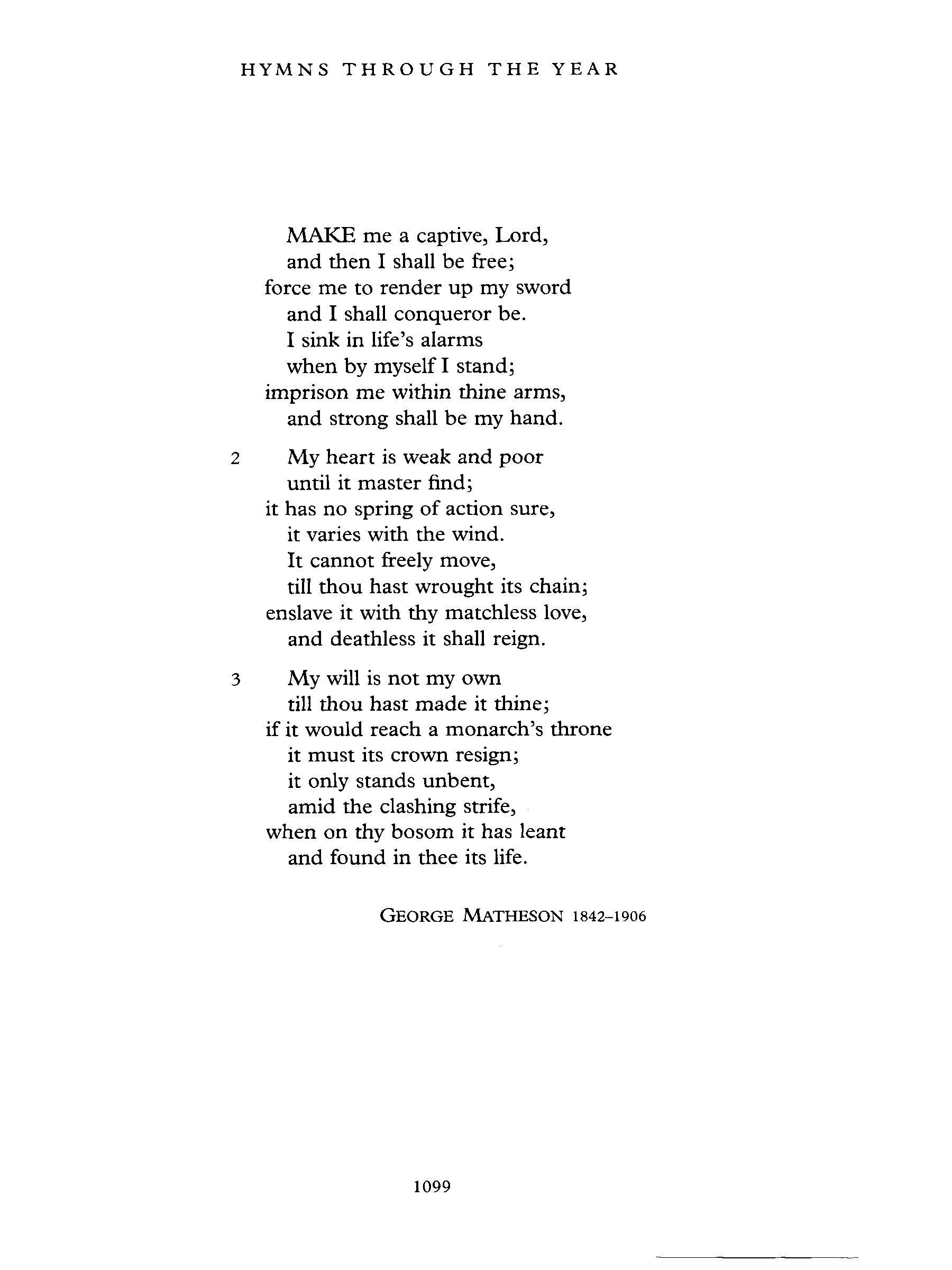 HYMNS THROUGH THE YEAR

MAKE me a captive, Lord,
and then I shall be free;
force me to render up my sword
and I shall conqueror be.
I sink in life's alarms
when by myself I stand;
imprison me within thine arms,
and strong shall be my hand.

2 My heart is weak and poor
until it master find;
it has no spring of action sure,
it varies with the wind.
It cannot freely move,
till thou hast wrought its chain;
enslave it with thy matchless love,
and deathless it shall reign.

3 My will is not my own
till thou hast made it thine;
if it would reach a monarch's throne
it must its crown resign;
it only stands unbent,
amid the clashing strife,
when on thy bosom it has leant
and found in thee its life.

GEORGE MATHESON 1842–1906

1099